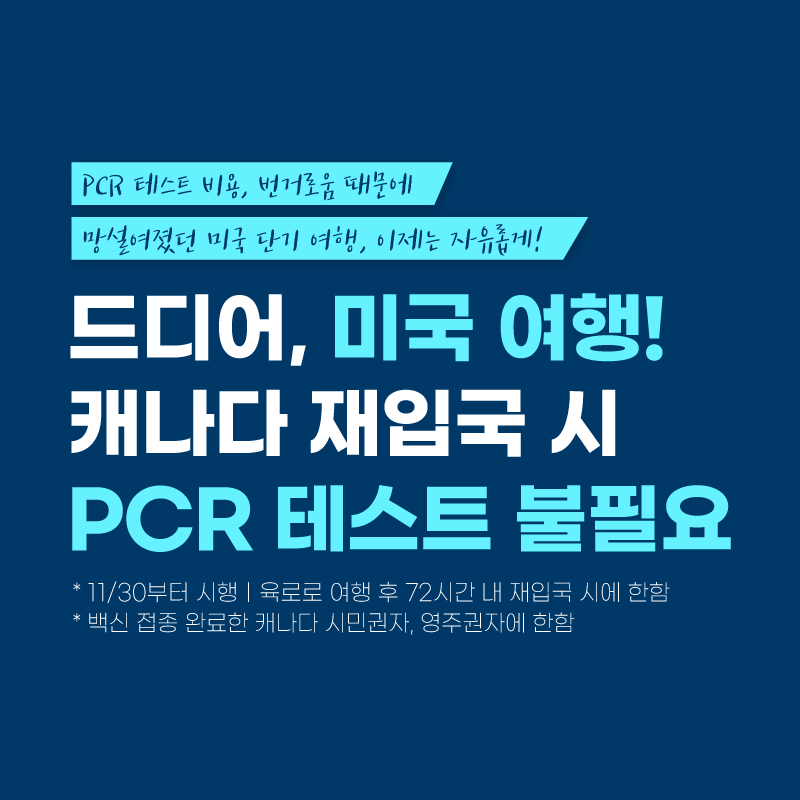 PCR 테스트 비용, 번거로움 때문에
망설여졌던 미국 단기 여행, 이제는 자유롭게!

드디어, 미국 여행!
캐나다 재입국 시
PCR 테스트 불필요

* 11/30부터 시행 | 육로로 여행 후 72시간 내 재입국 시에 한함
* 백신 접종 완료한 캐나다 시민권자, 영주권자에 한함